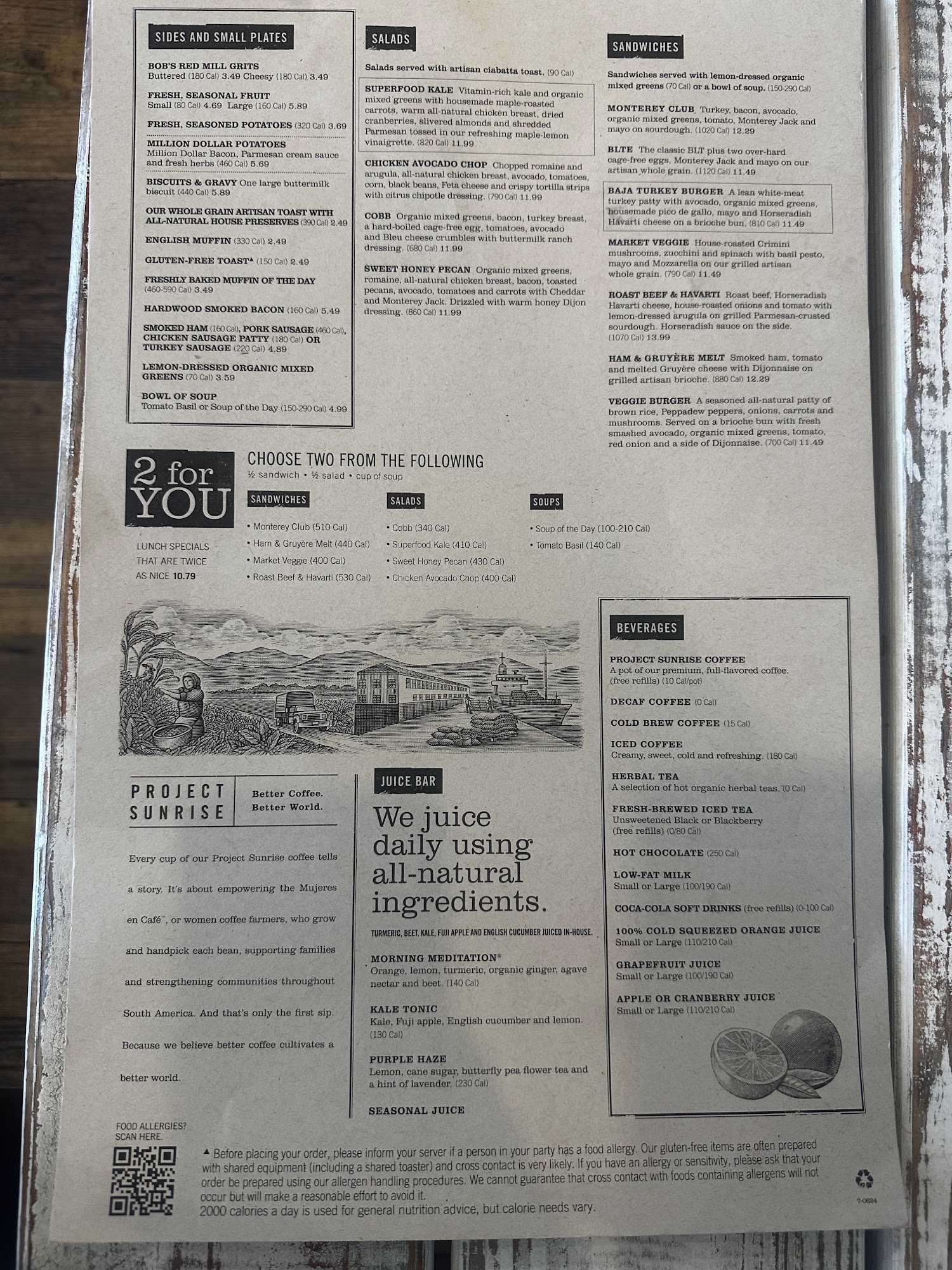 SIDES AND SMALL PLATES

BOB'S RED MILL GRITS
Buttered (180 Cal) 3.49 Cheesy (180 Cal) 3.49

FRESH, SEASONAL FRUIT
Small (80 Cal) 4.69 Large (160 Cal) 5.89

FRESH, SEASONED POTATOES (320 Cal) 3.69

MILLION DOLLAR POTATOES
Million Dollar Bacon, Parmesan cream sauce and fresh herbs (460 Cal) 5.69

BISCUITS & GRAVY One large buttermilk biscuit (440 Cal) 5.89

OUR WHOLE GRAIN ARTISAN TOAST WITH ALL-NATURAL HOUSE PRESERVES (390 Cal) 2.49

ENGLISH MUFFIN (330 Cal) 2.49

GLUTEN-FREE TOAST▲ (150 Cal) 2.49

FRESHLY BAKED MUFFIN OF THE DAY (460-590 Cal) 3.49

HARDWOOD SMOKED BACON (160 Cal) 5.49

SMOKED HAM (160 Cal), PORK SAUSAGE (460 Cal), CHICKEN SAUSAGE PATTY (180 Cal) OR TURKEY SAUSAGE (220 Cal) 4.89

LEMON-DRESSED ORGANIC MIXED GREENS (70 Cal) 3.59

BOWL OF SOUP
Tomato Basil or Soup of the Day (150-290 Cal) 4.99

SALADS

Salads served with artisan ciabatta toast. (90 Cal)

SUPERFOOD KALE Vitamin-rich kale and organic mixed greens with housemade maple-roasted carrots, warm all-natural chicken breast, dried cranberries, slivered almonds and shredded Parmesan tossed in our refreshing maple-lemon vinaigrette. (820 Cal) 11.99

CHICKEN AVOCADO CHOP Chopped romaine and arugula, all-natural chicken breast, avocado, tomatoes, corn, black beans, Feta cheese and crispy tortilla strips with citrus chipotle dressing. (790 Cal) 11.99

COBB Organic mixed greens, bacon, turkey breast, a hard-boiled cage-free egg, tomatoes, avocado and Bleu cheese crumbles with buttermilk ranch dressing. (680 Cal) 11.99

SWEET HONEY PECAN Organic mixed greens, romaine, all-natural chicken breast, bacon, toasted pecans, avocado, tomatoes and carrots with Cheddar and Monterey Jack. Drizzled with warm honey Dijon dressing. (860 Cal) 11.99

SANDWICHES

Sandwiches served with lemon-dressed organic mixed greens (70 Cal) or a bowl of soup. (150-290 Cal)

MONTEREY CLUB Turkey, bacon, avocado, organic mixed greens, tomato, Monterey Jack and mayo on sourdough. (1020 Cal) 12.29

BLTE The classic BLT plus two over-hard cage-free eggs, Monterey Jack and mayo on our artisan whole grain. (1120 Cal) 11.49

BAJA TURKEY BURGER A lean white-meat turkey patty with avocado, organic mixed greens, housemade pico de gallo, mayo and Horseradish Havarti cheese on a brioche bun. (810 Cal) 11.49

MARKET VEGGIE House-roasted Crimini mushrooms, zucchini and spinach with basil pesto, mayo and Mozzarella on our grilled artisan whole grain. (790 Cal) 11.49

ROAST BEEF & HAVARTI Roast beef, Horseradish Havarti cheese, house-roasted onions and tomato with lemon-dressed arugula on grilled Parmesan-crusted sourdough. Horseradish sauce on the side. (1070 Cal) 13.99

HAM & GRUYÈRE MELT Smoked ham, tomato and melted Gruyère cheese with Dijonnaise on grilled artisan brioche. (880 Cal) 12.29

VEGGIE BURGER A seasoned all-natural patty of brown rice, Peppadew peppers, onions, carrots and mushrooms. Served on a brioche bun with fresh smashed avocado, organic mixed greens, tomato, red onion and a side of Dijonnaise. (700 Cal) 11.49

2 for YOU

LUNCH SPECIALS THAT ARE TWICE AS NICE 10.79

CHOOSE TWO FROM THE FOLLOWING
½ sandwich • ½ salad • cup of soup

SANDWICHES
• Monterey Club (510 Cal)
• Ham & Gruyère Melt (440 Cal)
• Market Veggie (400 Cal)
• Roast Beef & Havarti (530 Cal)

SALADS
• Cobb (340 Cal)
• Superfood Kale (410 Cal)
• Sweet Honey Pecan (430 Cal)
• Chicken Avocado Chop (400 Cal)

SOUPS
• Soup of the Day (100-210 Cal)
• Tomato Basil (140 Cal)

PROJECT SUNRISE
Better Coffee. Better World.

Every cup of our Project Sunrise coffee tells a story. It's about empowering the Mujeres en Café™, or women coffee farmers, who grow and handpick each bean, supporting families and strengthening communities throughout South America. And that's only the first sip. Because we believe better coffee cultivates a better world.

JUICE BAR

We juice daily using all-natural ingredients.

TURMERIC, BEET, KALE, FUJI APPLE AND ENGLISH CUCUMBER JUICED IN-HOUSE.

MORNING MEDITATION®
Orange, lemon, turmeric, organic ginger, agave nectar and beet. (140 Cal)

KALE TONIC
Kale, Fuji apple, English cucumber and lemon. (130 Cal)

PURPLE HAZE
Lemon, cane sugar, butterfly pea flower tea and a hint of lavender. (230 Cal)

SEASONAL JUICE

BEVERAGES

PROJECT SUNRISE COFFEE
A pot of our premium, full-flavored coffee. (free refills) (10 Cal/pot)

DECAF COFFEE (0 Cal)

COLD BREW COFFEE (15 Cal)

ICED COFFEE
Creamy, sweet, cold and refreshing. (180 Cal)

HERBAL TEA
A selection of hot organic herbal teas. (0 Cal)

FRESH-BREWED ICED TEA
Unsweetened Black or Blackberry (free refills) (0/80 Cal)

HOT CHOCOLATE (250 Cal)

LOW-FAT MILK
Small or Large (100/190 Cal)

COCA-COLA SOFT DRINKS (free refills) (0-100 Cal)

100% COLD SQUEEZED ORANGE JUICE
Small or Large (110/210 Cal)

GRAPEFRUIT JUICE
Small or Large (100/190 Cal)

APPLE OR CRANBERRY JUICE
Small or Large (110/210 Cal)

FOOD ALLERGIES? SCAN HERE.

▲ Before placing your order, please inform your server if a person in your party has a food allergy. Our gluten-free items are often prepared with shared equipment (including a shared toaster) and cross contact is very likely. If you have an allergy or sensitivity, please ask that your order be prepared using our allergen handling procedures. We cannot guarantee that cross contact with foods containing allergens will not occur but will make a reasonable effort to avoid it.
2000 calories a day is used for general nutrition advice, but calorie needs vary.

7-0624